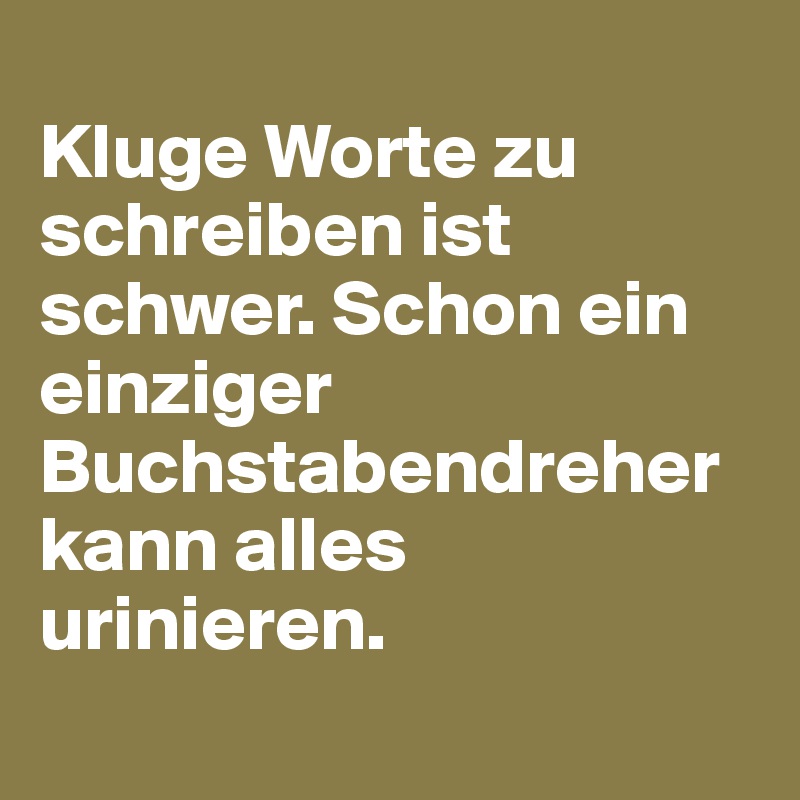 Kluge Worte zu schreiben ist schwer. Schon ein einziger Buchstabendreher kann alles urinieren.